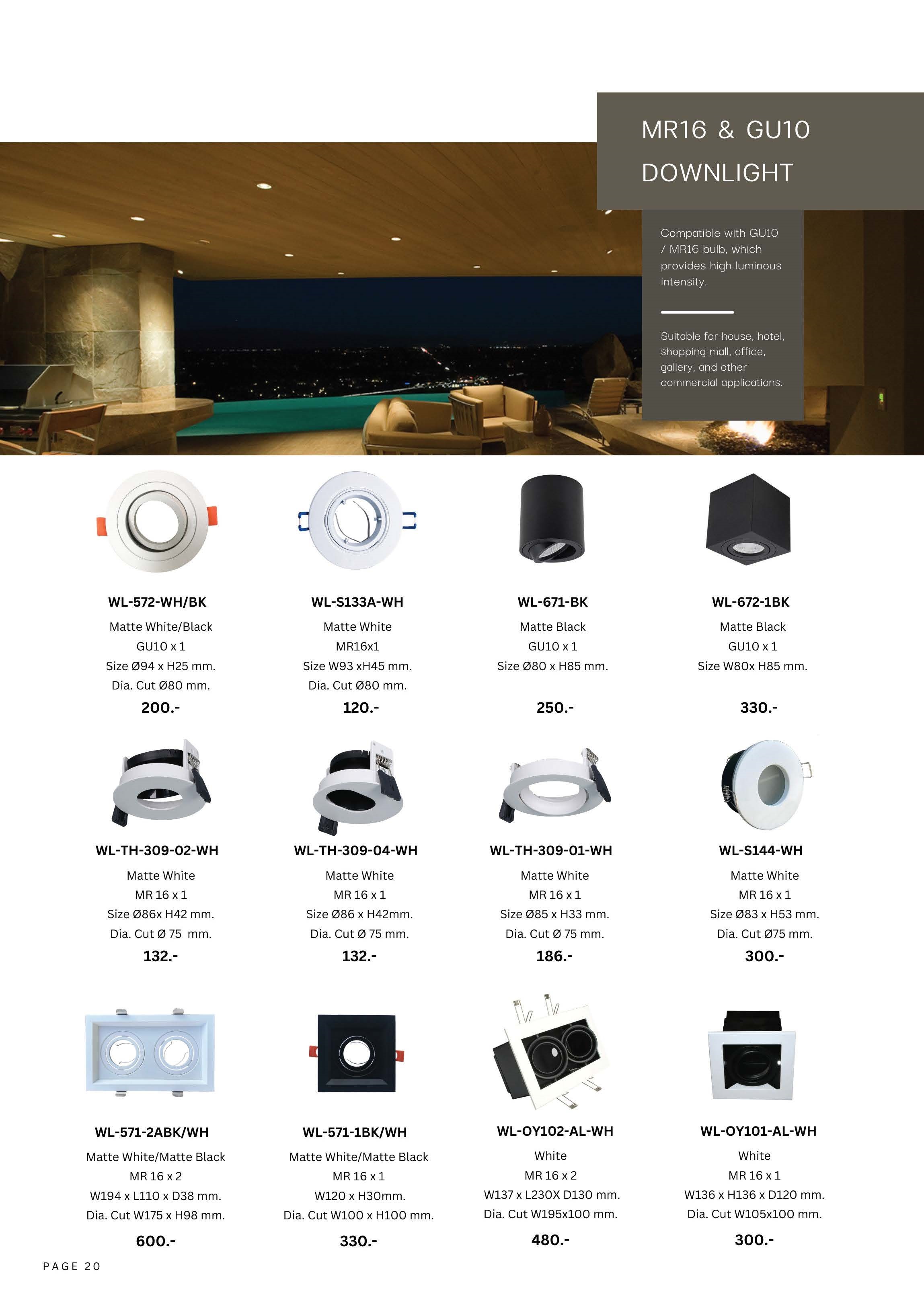 MR16 & GU10
DOWNLIGHT

Compatible with GU10 / MR16 bulb, which provides high luminous intensity.

Suitable for house, hotel, shopping mall, office, gallery, and other commercial applications.

WL-572-WH/BK
Matte White/Black
GU10 x 1
Size Ø94 x H25 mm.
Dia. Cut Ø80 mm.
200.-

WL-S133A-WH
Matte White
MR16x1
Size W93 xH45 mm.
Dia. Cut Ø80 mm.
120.-

WL-671-BK
Matte Black
GU10 x 1
Size Ø80 x H85 mm.
250.-

WL-672-1BK
Matte Black
GU10 x 1
Size W80x H85 mm.
330.-

WL-TH-309-02-WH
Matte White
MR 16 x 1
Size Ø86x H42 mm.
Dia. Cut Ø 75 mm.
132.-

WL-TH-309-04-WH
Matte White
MR 16 x 1
Size Ø86 x H42mm.
Dia. Cut Ø 75 mm.
132.-

WL-TH-309-01-WH
Matte White
MR 16 x 1
Size Ø85 x H33 mm.
Dia. Cut Ø 75 mm.
186.-

WL-S144-WH
Matte White
MR 16 x 1
Size Ø83 x H53 mm.
Dia. Cut Ø75 mm.
300.-

WL-571-2ABK/WH
Matte White/Matte Black
MR 16 x 2
W194 x L110 x D38 mm.
Dia. Cut W175 x H98 mm.
600.-

WL-571-1BK/WH
Matte White/Matte Black
MR 16 x 1
W120 x H30mm.
Dia. Cut W100 x H100 mm.
330.-

WL-OY102-AL-WH
White
MR 16 x 2
W137 x L230X D130 mm.
Dia. Cut W195x100 mm.
480.-

WL-OY101-AL-WH
White
MR 16 x 1
W136 x H136 x D120 mm.
Dia. Cut W105x100 mm.
300.-

PAGE 20